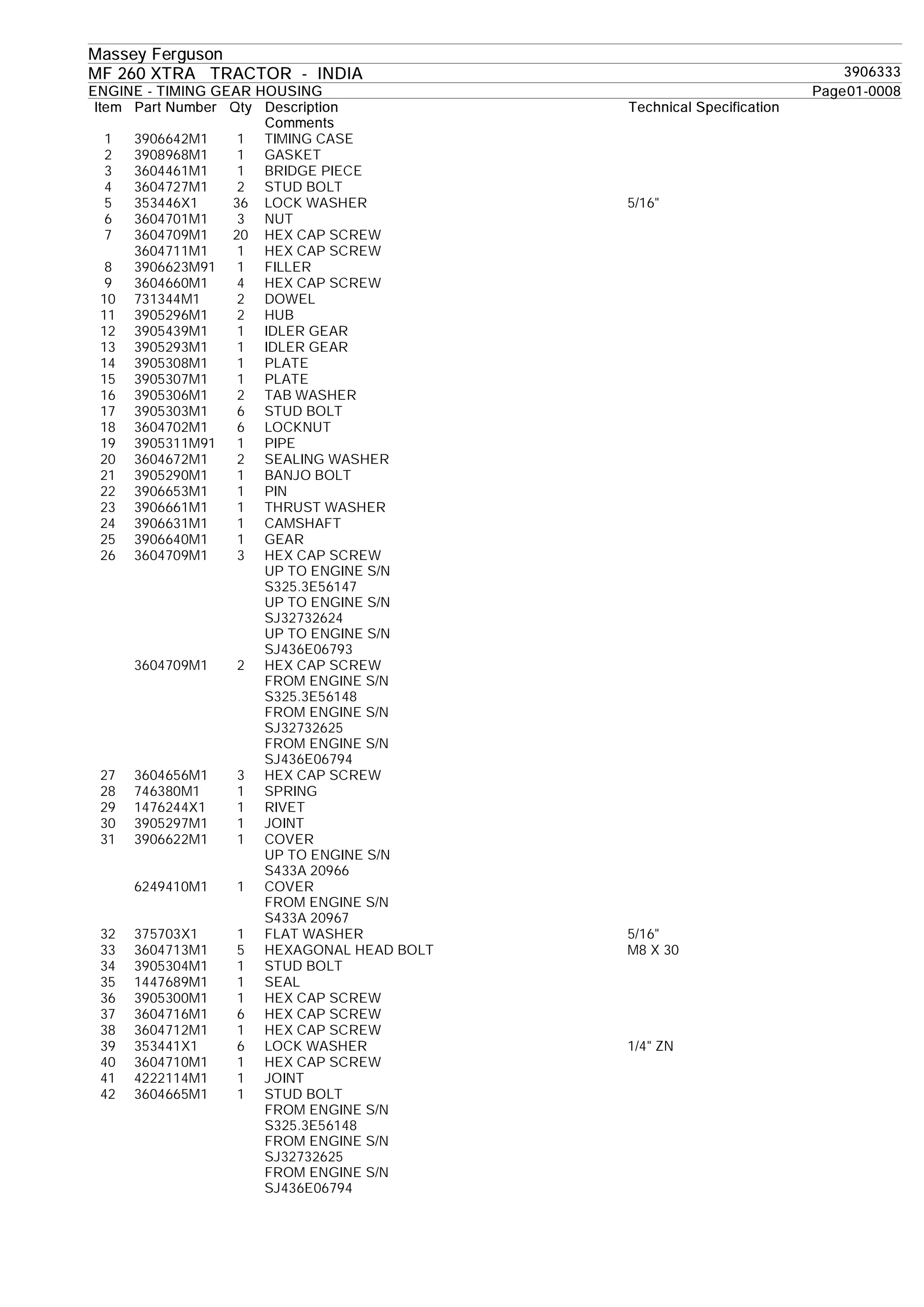 Massey Ferguson
MF 260 XTRA TRACTOR - INDIA 3906333
ENGINE - TIMING GEAR HOUSING Page01-0008

| Item | Part Number | Qty | Description Comments | Technical Specification |
|---|---|---|---|---|
| 1 | 3906642M1 | 1 | TIMING CASE | |
| 2 | 3908968M1 | 1 | GASKET | |
| 3 | 3604461M1 | 1 | BRIDGE PIECE | |
| 4 | 3604727M1 | 2 | STUD BOLT | |
| 5 | 353446X1 | 36 | LOCK WASHER | 5/16" |
| 6 | 3604701M1 | 3 | NUT | |
| 7 | 3604709M1 | 20 | HEX CAP SCREW | |
| | 3604711M1 | 1 | HEX CAP SCREW | |
| 8 | 3906623M91 | 1 | FILLER | |
| 9 | 3604660M1 | 4 | HEX CAP SCREW | |
| 10 | 731344M1 | 2 | DOWEL | |
| 11 | 3905296M1 | 2 | HUB | |
| 12 | 3905439M1 | 1 | IDLER GEAR | |
| 13 | 3905293M1 | 1 | IDLER GEAR | |
| 14 | 3905308M1 | 1 | PLATE | |
| 15 | 3905307M1 | 1 | PLATE | |
| 16 | 3905306M1 | 2 | TAB WASHER | |
| 17 | 3905303M1 | 6 | STUD BOLT | |
| 18 | 3604702M1 | 6 | LOCKNUT | |
| 19 | 3905311M91 | 1 | PIPE | |
| 20 | 3604672M1 | 2 | SEALING WASHER | |
| 21 | 3905290M1 | 1 | BANJO BOLT | |
| 22 | 3906653M1 | 1 | PIN | |
| 23 | 3906661M1 | 1 | THRUST WASHER | |
| 24 | 3906631M1 | 1 | CAMSHAFT | |
| 25 | 3906640M1 | 1 | GEAR | |
| 26 | 3604709M1 | 3 | HEX CAP SCREW UP TO ENGINE S/N S325.3E56147 UP TO ENGINE S/N SJ32732624 UP TO ENGINE S/N SJ436E06793 | |
| | 3604709M1 | 2 | HEX CAP SCREW FROM ENGINE S/N S325.3E56148 FROM ENGINE S/N SJ32732625 FROM ENGINE S/N SJ436E06794 | |
| 27 | 3604656M1 | 3 | HEX CAP SCREW | |
| 28 | 746380M1 | 1 | SPRING | |
| 29 | 1476244X1 | 1 | RIVET | |
| 30 | 3905297M1 | 1 | JOINT | |
| 31 | 3906622M1 | 1 | COVER UP TO ENGINE S/N S433A 20966 | |
| | 6249410M1 | 1 | COVER FROM ENGINE S/N S433A 20967 | |
| 32 | 375703X1 | 1 | FLAT WASHER | 5/16" |
| 33 | 3604713M1 | 5 | HEXAGONAL HEAD BOLT | M8 X 30 |
| 34 | 3905304M1 | 1 | STUD BOLT | |
| 35 | 1447689M1 | 1 | SEAL | |
| 36 | 3905300M1 | 1 | HEX CAP SCREW | |
| 37 | 3604716M1 | 6 | HEX CAP SCREW | |
| 38 | 3604712M1 | 1 | HEX CAP SCREW | |
| 39 | 353441X1 | 6 | LOCK WASHER | 1/4" ZN |
| 40 | 3604710M1 | 1 | HEX CAP SCREW | |
| 41 | 4222114M1 | 1 | JOINT | |
| 42 | 3604665M1 | 1 | STUD BOLT FROM ENGINE S/N S325.3E56148 FROM ENGINE S/N SJ32732625 FROM ENGINE S/N SJ436E06794 | |